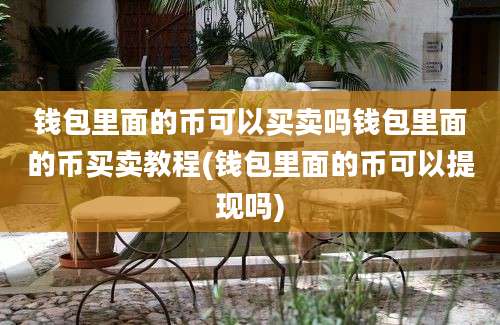 钱包里面的币可以买卖吗钱包里面的币买卖教程(钱包里面的币可以提现吗)